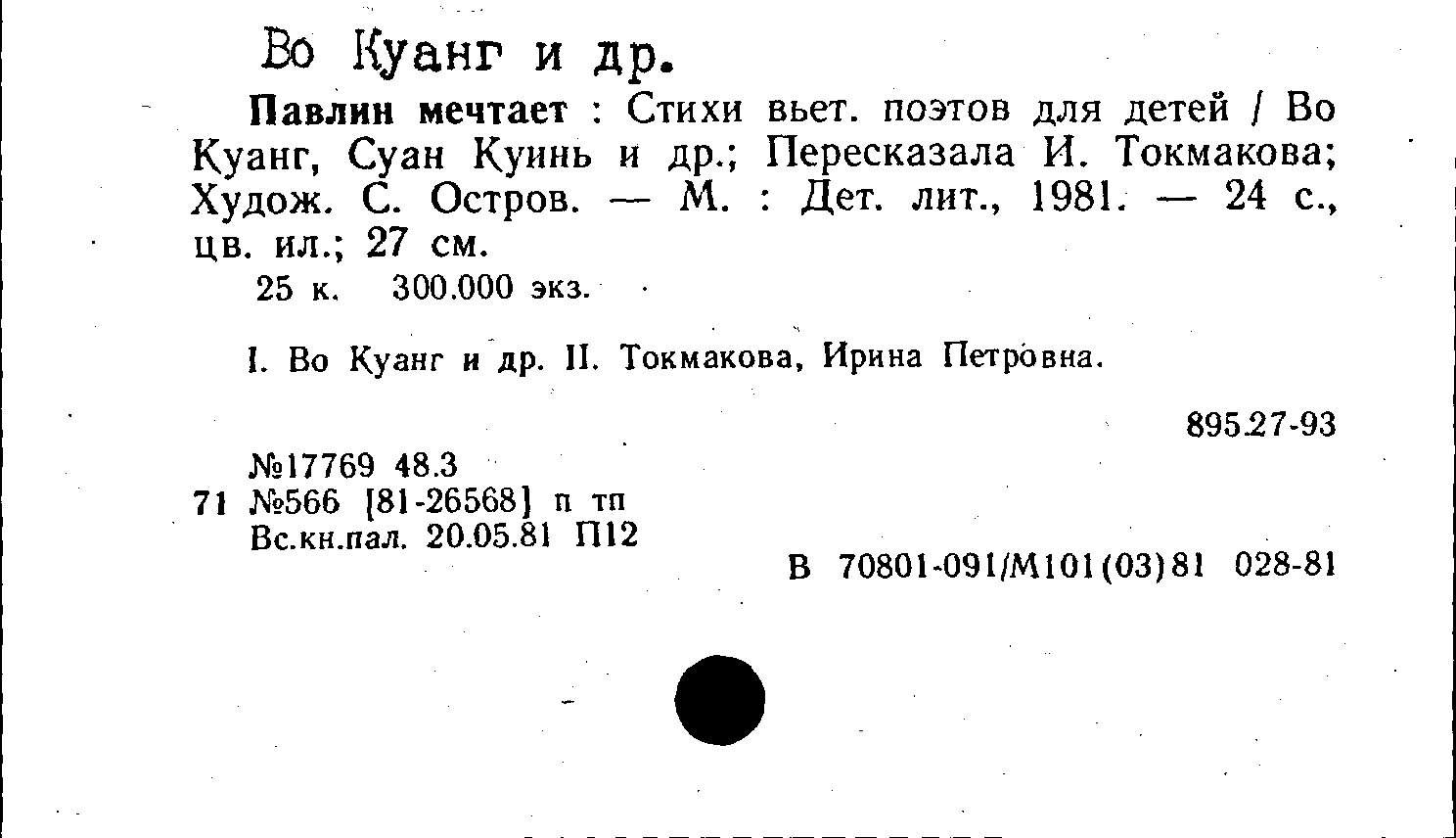 Во Куанг и др.

Павлин мечтает : Стихи вьет. поэтов для детей / Во Куанг, Суан Куинь и др.; Пересказала И. Токмакова; Худож. С. Остров. — М. : Дет. лит., 1981. — 24 с., цв. ил.; 27 см.

25 к. 300.000 экз.

I. Во Куанг и др. II. Токмакова, Ирина Петровна.

895.27-93

№17769 48.3
71 №566 [81-26568] п тп
Вс.кн.пал. 20.05.81 П12

В 70801-091/М101(03)81 028-81